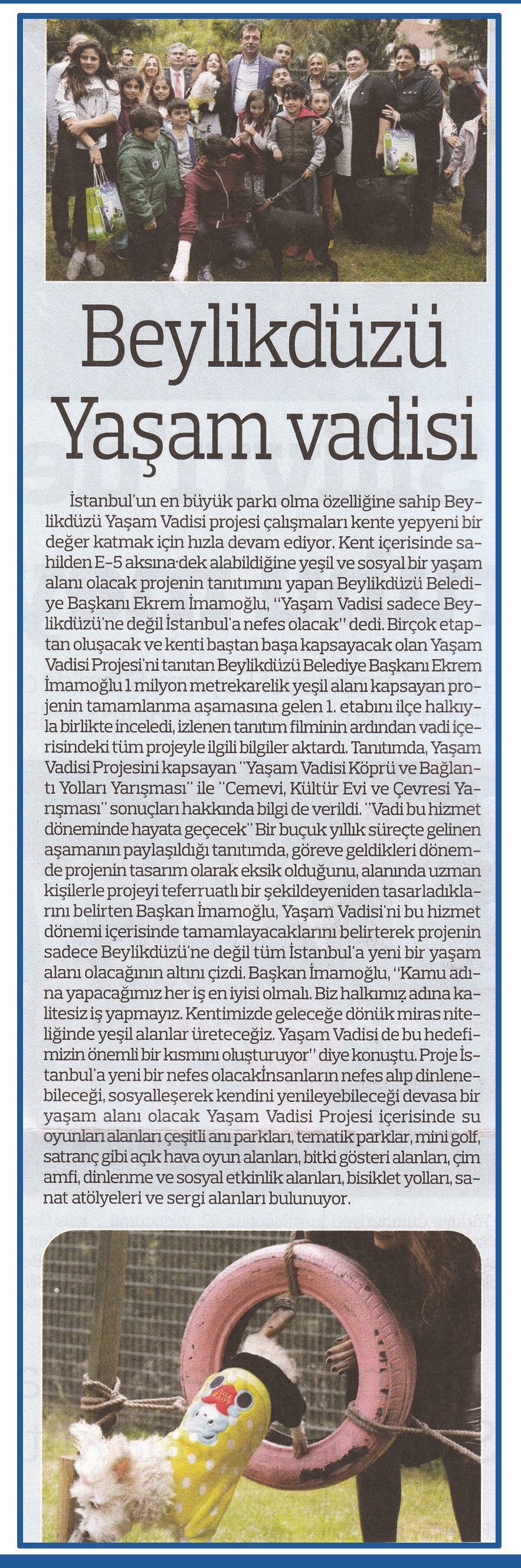 Beylikdüzü Yaşam vadisi

İstanbul'un en büyük parkı olma özelliğine sahip Beylikdüzü Yaşam Vadisi projesi çalışmaları kente yepyeni bir değer katmak için hızla devam ediyor. Kent içerisinde sahilden E-5 aksına dek alabildiğine yeşil ve sosyal bir yaşam alanı olacak projenin tanıtımını yapan Beylikdüzü Belediye Başkanı Ekrem İmamoğlu, "Yaşam Vadisi sadece Beylikdüzü'ne değil İstanbul'a nefes olacak" dedi. Birçok etaptan oluşacak ve kenti baştan başa kapsayacak olan Yaşam Vadisi Projesi'ni tanıtan Beylikdüzü Belediye Başkanı Ekrem İmamoğlu 1 milyon metrekarelik yeşil alanı kapsayan projenin tamamlanma aşamasına gelen 1. etabını ilçe halkıyla birlikte inceledi, izlenen tanıtım filminin ardından vadi içerisindeki tüm projeyle ilgili bilgiler aktardı. Tanıtımda, Yaşam Vadisi Projesini kapsayan "Yaşam Vadisi Köprü ve Bağlantı Yolları Yarışması" ile "Cemevi, Kültür Evi ve Çevresi Yarışması" sonuçları hakkında bilgi de verildi. "Vadi bu hizmet döneminde hayata geçecek" Bir buçuk yıllık süreçte gelinen aşamanın paylaşıldığı tanıtımda, göreve geldikleri dönemde projenin tasarım olarak eksik olduğunu, alanında uzman kişilerle projeyi teferruatlı bir şekildeyeniden tasarladıklarını belirten Başkan İmamoğlu, Yaşam Vadisi'ni bu hizmet dönemi içerisinde tamamlayacaklarını belirterek projenin sadece Beylikdüzü'ne değil tüm İstanbul'a yeni bir yaşam alanı olacağının altını çizdi. Başkan İmamoğlu, "Kamu adına yapacağımız her iş en iyisi olmalı. Biz halkımız adına kalitesiz iş yapmayız. Kentimizde geleceğe dönük miras niteliğinde yeşil alanlar üreteceğiz. Yaşam Vadisi de bu hedefimizin önemli bir kısmını oluşturuyor" diye konuştu. Proje İstanbul'a yeni bir nefes olacakİnsanların nefes alıp dinlenebileceği, sosyalleşerek kendini yenileyebileceği devasa bir yaşam alanı olacak Yaşam Vadisi Projesi içerisinde su oyunları alanları çeşitli anı parkları, tematik parklar, mini golf, satranç gibi açık hava oyun alanları, bitki gösteri alanları, çim amfi, dinlenme ve sosyal etkinlik alanları, bisiklet yolları, sanat atölyeleri ve sergi alanları bulunuyor.